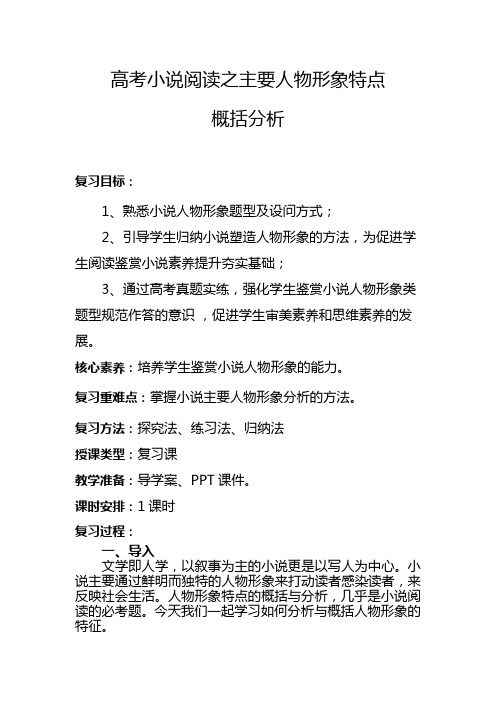 高考小说阅读之主要人物形象特点

概括分析

复习目标：

1、熟悉小说人物形象题型及设问方式；

2、引导学生归纳小说塑造人物形象的方法，为促进学生阅读鉴赏小说素养提升夯实基础；

3、通过高考真题实练，强化学生鉴赏小说人物形象类题型规范作答的意识，促进学生审美素养和思维素养的发展。

核心素养：培养学生鉴赏小说人物形象的能力。

复习重难点：掌握小说主要人物形象分析的方法。

复习方法：探究法、练习法、归纳法

授课类型：复习课

教学准备：导学案、PPT 课件。

课时安排：1 课时

复习过程：

一、导入

文学即人学，以叙事为主的小说更是以写人为中心。小说主要通过鲜明而独特的人物形象来打动读者感染读者，来反映社会生活。人物形象特点的概括与分析，几乎是小说阅读的必考题。今天我们一起学习如何分析与概括人物形象的特征。